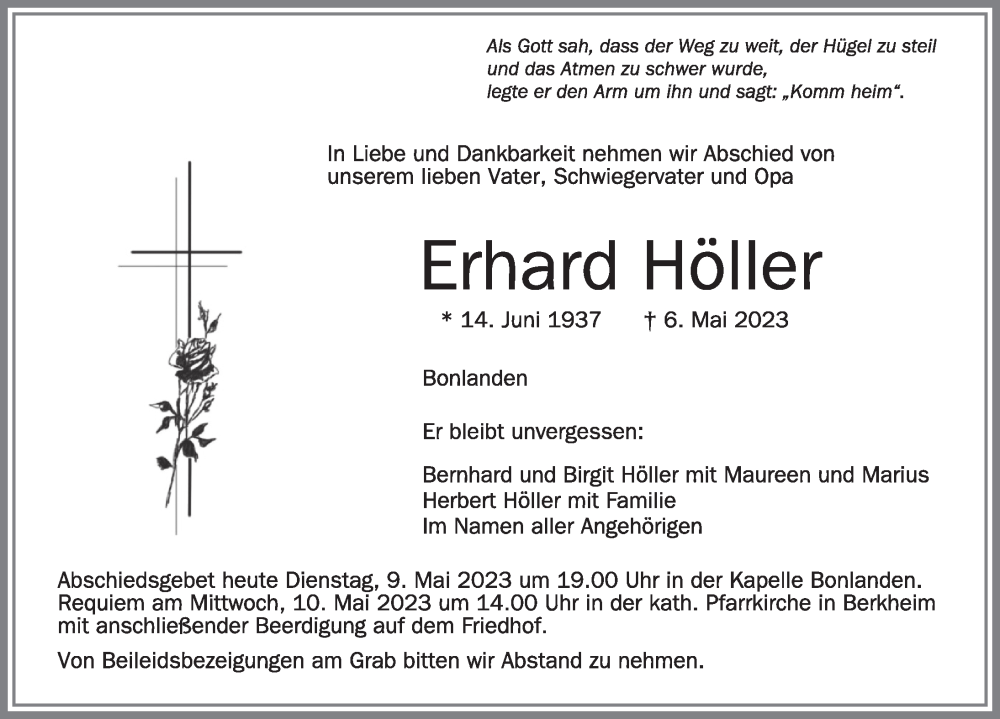 Als Gott sah, dass der Weg zu weit, der Hügel zu steil und das Atmen zu schwer wurde, legte er den Arm um ihn und sagt: „Komm heim“.

In Liebe und Dankbarkeit nehmen wir Abschied von unserem lieben Vater, Schwiegervater und Opa

Erhard Höller

* 14. Juni 1937 † 6. Mai 2023

Bonlanden

Er bleibt unvergessen:

Bernhard und Birgit Höller mit Maureen und Marius
Herbert Höller mit Familie
Im Namen aller Angehörigen

Abschiedsgebet heute Dienstag, 9. Mai 2023 um 19.00 Uhr in der Kapelle Bonlanden. Requiem am Mittwoch, 10. Mai 2023 um 14.00 Uhr in der kath. Pfarrkirche in Berkheim mit anschließender Beerdigung auf dem Friedhof.

Von Beileidsbezeigungen am Grab bitten wir Abstand zu nehmen.